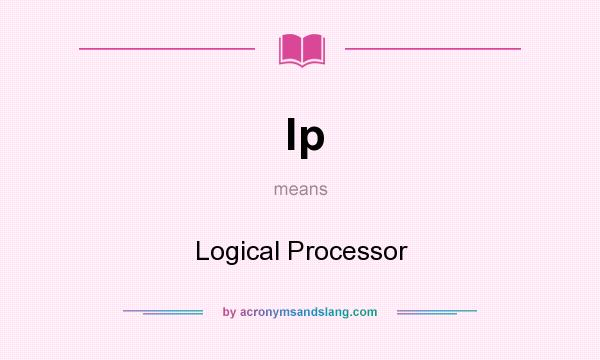 lp

means

Logical Processor

by acronymsandslang.com